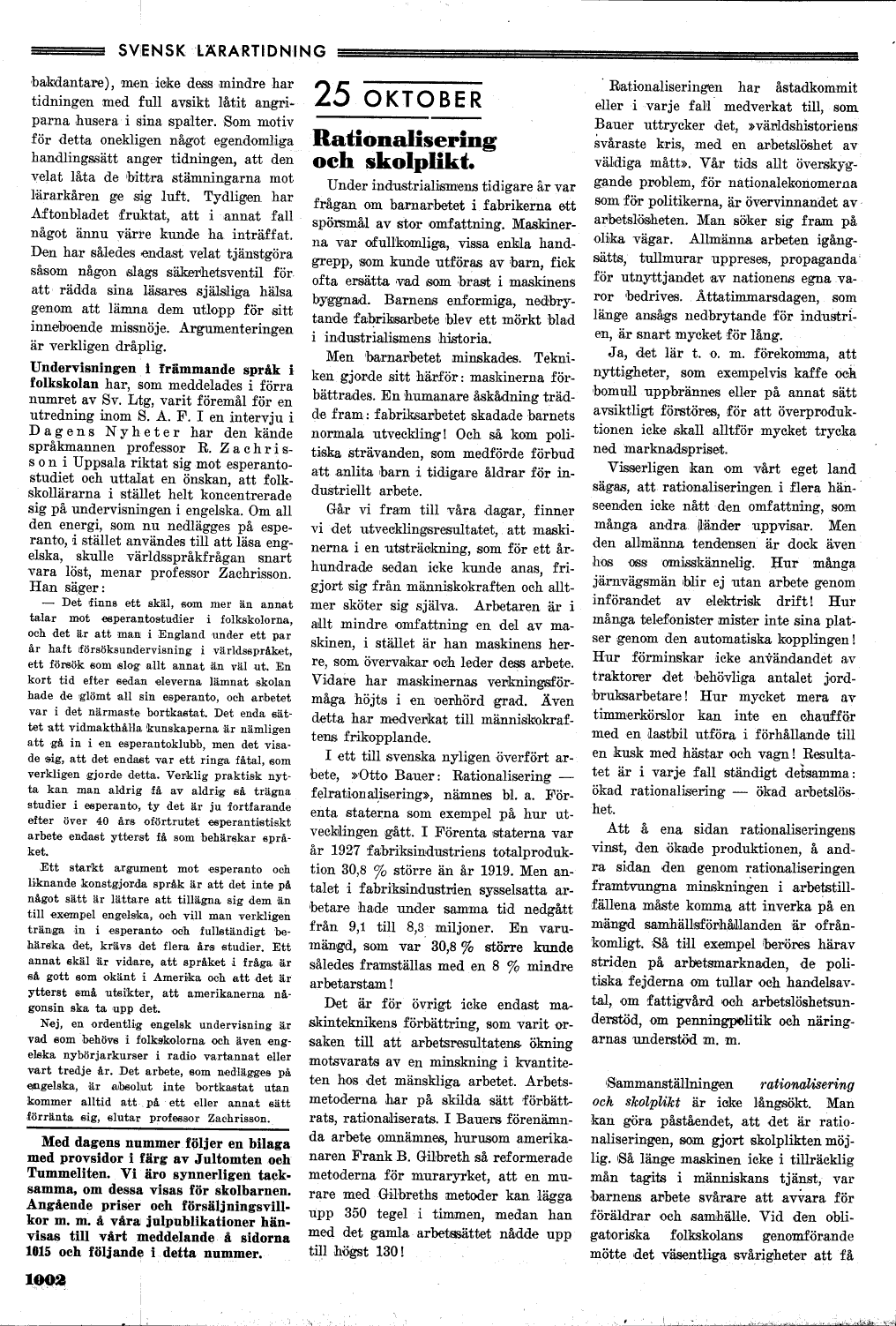 SVENSK LÄRARTIDNING

bakdantare), men icke dess mindre har tidningen med full avsikt låtit angriparna husera i sina spalter. Som motiv för detta onekligen något egendomliga handlingssätt anger tidningen, att den velat låta de bittra stämningarna mot lärarkåren ge sig luft. Tydligen har Aftonbladet fruktat, att i annat fall något ännu värre kunde ha inträffat. Den har således endast velat tjänstgöra såsom någon slags säkerhetsventil för att rädda sina läsares själsliga hälsa genom att lämna dem utlopp för sitt inneboende missnöje. Argumenteringen är verkligen dråplig.

Undervisningen i främmande språk i folkskolan har, som meddelades i förra numret av Sv. Ltg, varit föremål för en utredning inom S. A. F. I en intervju i Dagens Nyheter har den kände språkmannen professor R. Zachrisson i Uppsala riktat sig mot esperantostudiet och uttalat en önskan, att folkskollärarna i stället helt koncentrerade sig på undervisningen i engelska. Om all den energi, som nu nedlägges på esperanto, i stället användes till att läsa engelska, skulle världsspråkfrågan snart vara löst, menar professor Zachrisson. Han säger:

— Det finns ett skäl, som mer än annat talar mot esperantostudier i folkskolorna, och det är att man i England under ett par år haft försöksundervisning i världsspråket, ett försök som slog allt annat än väl ut. En kort tid efter sedan eleverna lämnat skolan hade de glömt all sin esperanto, och arbetet var i det närmaste bortkastat. Det enda sättet att vidmakthålla kunskaperna är nämligen att gå in i en esperantoklubb, men det visade sig, att det endast var ett ringa fåtal, som verkligen gjorde detta. Verklig praktisk nytta kan man aldrig få av aldrig så trägna studier i esperanto, ty det är ju fortfarande efter över 40 års oförtrutet esperantistiskt arbete endast ytterst få som behärskar språket.

Ett starkt argument mot esperanto och liknande konstgjorda språk är att det inte på något sätt är lättare att tillägna sig dem än till exempel engelska, och vill man verkligen tränga in i esperanto och fullständigt behärska det, krävs det flera års studier. Ett annat skäl är vidare, att språket i fråga är så gott som okänt i Amerika och att det är ytterst små utsikter, att amerikanerna någonsin ska ta upp det.

Nej, en ordentlig engelsk undervisning är vad som behövs i folkskolorna och även engelska nybörjarkurser i radio vartannat eller vart tredje år. Det arbete, som nedlägges på engelska, är absolut inte bortkastat utan kommer alltid att på ett eller annat sätt förränta sig, slutar professor Zachrisson.

Med dagens nummer följer en bilaga med provsidor i färg av Jultomten och Tummeliten. Vi äro synnerligen tacksamma, om dessa visas för skolbarnen. Angående priser och försäljningsvillkor m. m. å våra julpublikationer hänvisas till vårt meddelande å sidorna 1015 och följande i detta nummer.

1002

25 OKTOBER

Rationalisering och skolplikt.

Under industrialismens tidigare år var frågan om barnarbetet i fabrikerna ett spörsmål av stor omfattning. Maskinerna var ofullkomliga, vissa enkla handgrepp, som kunde utföras av barn, fick ofta ersätta vad som brast i maskinens byggnad. Barnens enformiga, nedbrytande fabriksarbete blev ett mörkt blad i industrialismens historia.

Men barnarbetet minskades. Tekniken gjorde sitt härför: maskinerna förbättrades. En humanare åskådning trädde fram: fabriksarbetet skadade barnets normala utveckling! Och så kom politiska strävanden, som medförde förbud att anlita barn i tidigare åldrar för industriellt arbete.

Går vi fram till våra dagar, finner vi det utvecklingsresultatet, att maskinerna i en utsträckning, som för ett århundrade sedan icke kunde anas, frigjort sig från människokraften och alltmer sköter sig själva. Arbetaren är i allt mindre omfattning en del av maskinen, i stället är han maskinens herre, som övervakar och leder dess arbete. Vidare har maskinernas verkningsförmåga höjts i en oerhörd grad. Även detta har medverkat till människokraftens frikopplande.

I ett till svenska nyligen överfört arbete, »Otto Bauer: Rationalisering — felrationalisering», nämnes bl. a. Förenta staterna som exempel på hur utvecklingen gått. I Förenta staterna var år 1927 fabriksindustriens totalproduktion 30,8 % större än år 1919. Men antalet i fabriksindustrien sysselsatta arbetare hade under samma tid nedgått från 9,1 till 8,3 miljoner. En varumängd, som var 30,8 % större kunde således framställas med en 8 % mindre arbetarstam!

Det är för övrigt icke endast maskinteknikens förbättring, som varit orsaken till att arbetsresultatens ökning motsvarats av en minskning i kvantiteten hos det mänskliga arbetet. Arbetsmetoderna har på skilda sätt förbättrats, rationaliserats. I Bauers förenämnda arbete omnämnes, hurusom amerikanaren Frank B. Gilbreth så reformerade metoderna för muraryrket, att en murare med Gilbreths metoder kan lägga upp 350 tegel i timmen, medan han med det gamla arbetssättet nådde upp till högst 130!

Rationaliseringen har åstadkommit eller i varje fall medverkat till, som Bauer uttrycker det, »världshistoriens svåraste kris, med en arbetslöshet av väldiga mått». Vår tids allt överskyggande problem, för nationalekonomerna som för politikerna, är övervinnandet av arbetslösheten. Man söker sig fram på olika vägar. Allmänna arbeten igångsätts, tullmurar uppreses, propaganda för utnyttjandet av nationens egna varor bedrives. Åttatimmarsdagen, som länge ansågs nedbrytande för industrien, är snart mycket för lång.

Ja, det lär t. o. m. förekomma, att nyttigheter, som exempelvis kaffe och bomull uppbrännes eller på annat sätt avsiktligt förstöres, för att överproduktionen icke skall alltför mycket trycka ned marknadspriset.

Visserligen kan om vårt eget land sägas, att rationaliseringen i flera hänseenden icke nått den omfattning, som många andra länder uppvisar. Men den allmänna tendensen är dock även hos oss omisskännelig. Hur många järnvägsmän blir ej utan arbete genom införandet av elektrisk drift! Hur många telefonister mister inte sina platser genom den automatiska kopplingen! Hur förminskar icke användandet av traktorer det behövliga antalet jordbruksarbetare! Hur mycket mera av timmerkörslor kan inte en chaufför med en lastbil utföra i förhållande till en kusk med hästar och vagn! Resultatet är i varje fall ständigt detsamma: ökad rationalisering — ökad arbetslöshet.

Att å ena sidan rationaliseringens vinst, den ökade produktionen, å andra sidan den genom rationaliseringen framtvungna minskningen i arbetstillfällena måste komma att inverka på en mängd samhällsförhållanden är ofrånkomligt. Så till exempel beröres härav striden på arbetsmarknaden, de politiska fejderna om tullar och handelsavtal, om fattigvård och arbetslöshetsunderstöd, om penningpolitik och näringarnas understöd m. m.

Sammanställningen rationalisering och skolplikt är icke långsökt. Man kan göra påståendet, att det är rationaliseringen, som gjort skolplikten möjlig. Så länge maskinen icke i tillräcklig mån tagits i människans tjänst, var barnens arbete svårare att avvara för föräldrar och samhälle. Vid den obligatoriska folkskolans genomförande mötte det väsentliga svårigheter att få